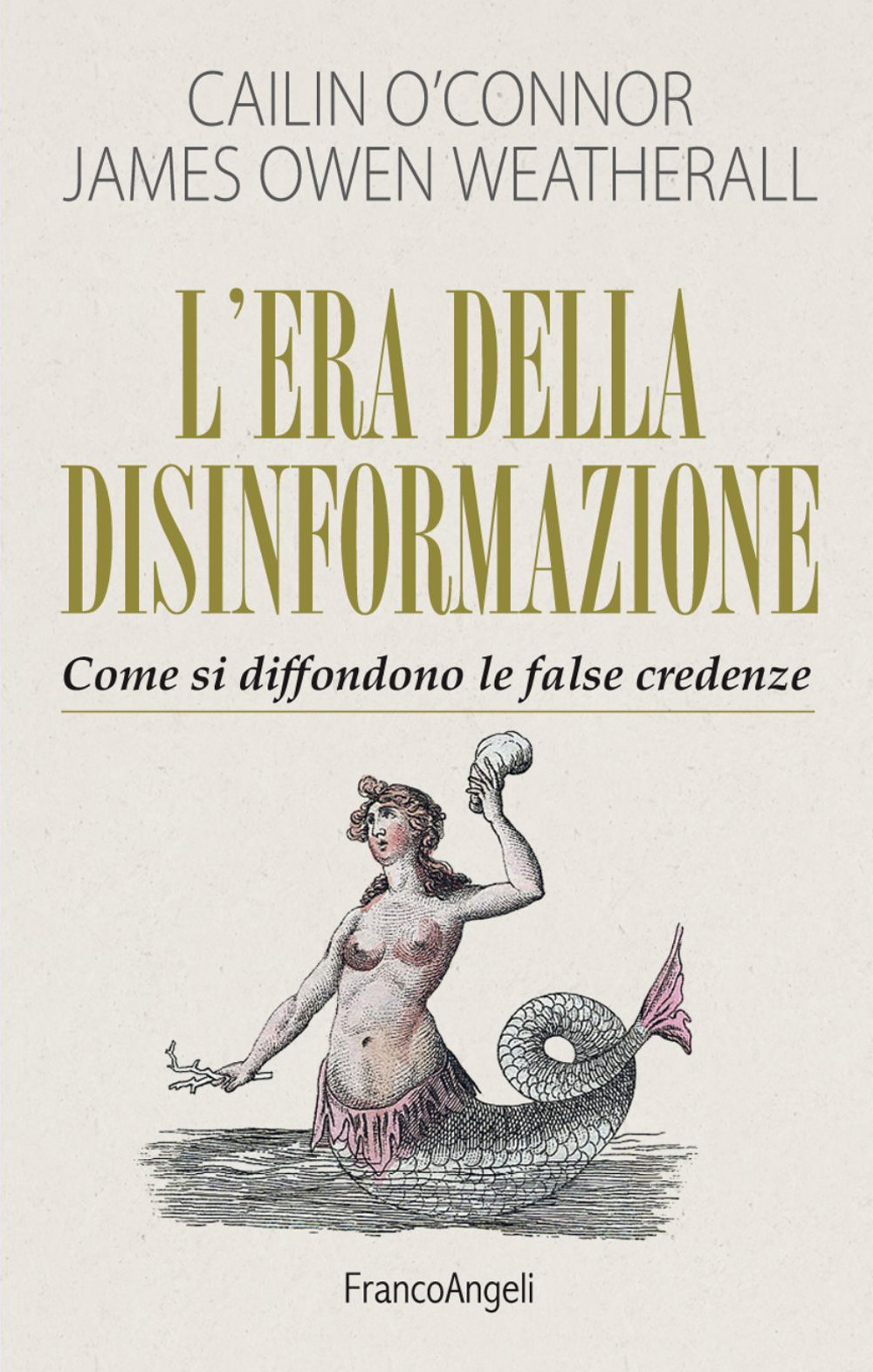 CAILIN O'CONNOR
JAMES OWEN WEATHERALL

L'ERA DELLA DISINFORMAZIONE

Come si diffondono le false credenze

FrancoAngeli